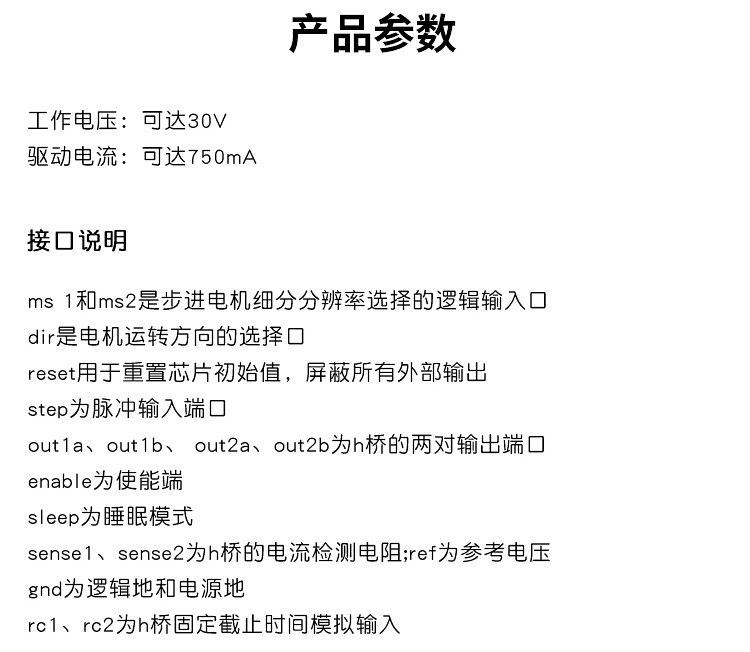 产品参数

工作电压：可达30V
驱动电流：可达750mA

接口说明

ms 1和ms2是步进电机细分分辨率选择的逻辑输入口
dir是电机运转方向的选择口
reset用于重置芯片初始值，屏蔽所有外部输出
step为脉冲输入端口
out1a、out1b、 out2a、out2b为h桥的两对输出端口
enable为使能端
sleep为睡眠模式
sense1、sense2为h桥的电流检测电阻;ref为参考电压
gnd为逻辑地和电源地
rc1、rc2为h桥固定截止时间模拟输入